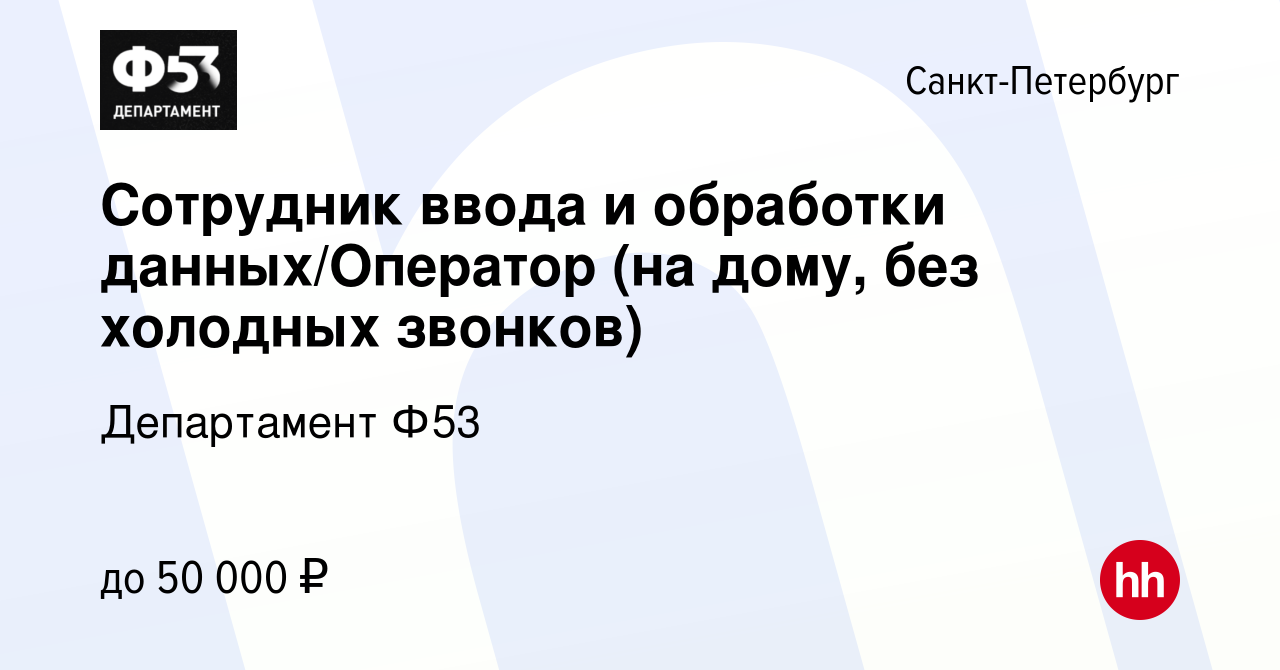 Ф53
ДЕПАРТАМЕНТ

Санкт-Петербург

Сотрудник ввода и обработки данных/Оператор (на дому, без холодных звонков)

Департамент Ф53

до 50 000 ₽

hh